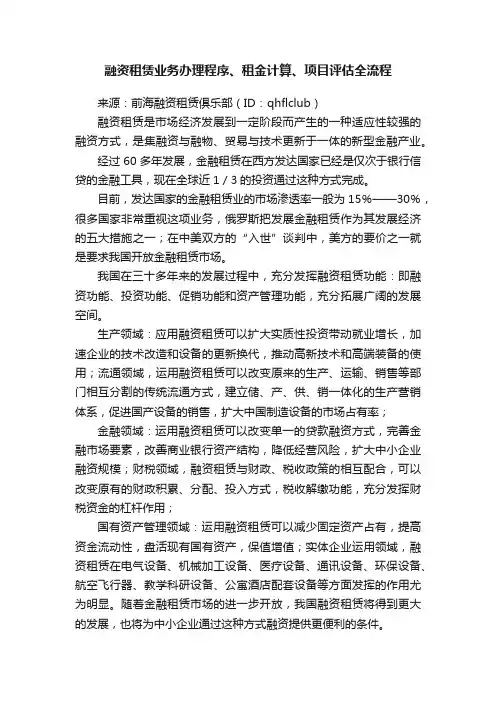 融资租赁业务办理程序、租金计算、项目评估全流程

来源：前海融资租赁俱乐部（ID：qhflclub）

融资租赁是市场经济发展到一定阶段而产生的一种适应性较强的融资方式，是集融资与融物、贸易与技术更新于一体的新型金融产业。

经过 60 多年发展，金融租赁在西方发达国家已经是仅次于银行信贷的金融工具，现在全球近 1 / 3 的投资通过这种方式完成。

目前，发达国家的金融租赁业的市场渗透率一般为 15%——30%，很多国家非常重视这项业务，俄罗斯把发展金融租赁作为其发展经济的五大措施之一；在中美双方的“入世”谈判中，美方的要价之一就是要求我国开放金融租赁市场。

我国在三十多年来的发展过程中，充分发挥融资租赁功能：即融资功能、投资功能、促销功能和资产管理功能，充分拓展广阔的发展空间。

生产领域：应用融资租赁可以扩大实质性投资带动就业增长，加速企业的技术改造和设备的更新换代，推动高新技术和高端装备的使用；流通领域，运用融资租赁可以改变原来的生产、运输、销售等部门相互分割的传统流通方式，建立储、产、供、销一体化的生产营销体系，促进国产设备的销售，扩大中国制造设备的市场占有率；

金融领域：运用融资租赁可以改变单一的贷款融资方式，完善金融市场要素，改善商业银行资产结构，降低经营风险，扩大中小企业融资规模；财税领域，融资租赁与财政、税收政策的相互配合，可以改变原有的财政积累、分配、投入方式，税收解缴功能，充分发挥财税资金的杠杆作用；

国有资产管理领域：运用融资租赁可以减少固定资产占有，提高资金流动性，盘活现有国有资产，保值增值；实体企业运用领域，融资租赁在电气设备、机械加工设备、医疗设备、通讯设备、环保设备、航空飞行器、教学科研设备、公寓酒店配套设备等方面发挥的作用尤为明显。随着金融租赁市场的进一步开放，我国融资租赁将得到更大的发展，也将为中小企业通过这种方式融资提供更便利的条件。